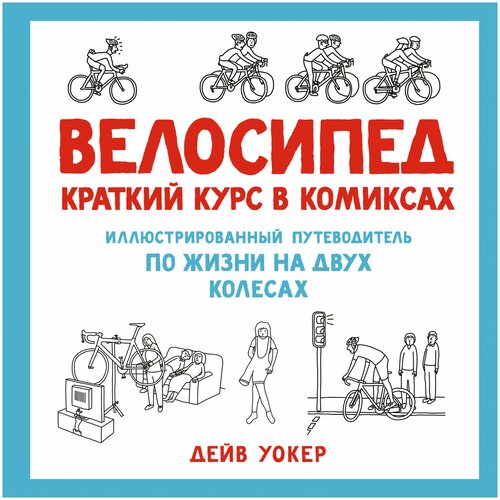 ВЕЛОСИПЕД
КРАТКИЙ КУРС В КОМИКСАХ

ИЛЛЮСТРИРОВАННЫЙ ПУТЕВОДИТЕЛЬ
ПО ЖИЗНИ НА ДВУХ КОЛЕСАХ

ДЕЙВ УОКЕР